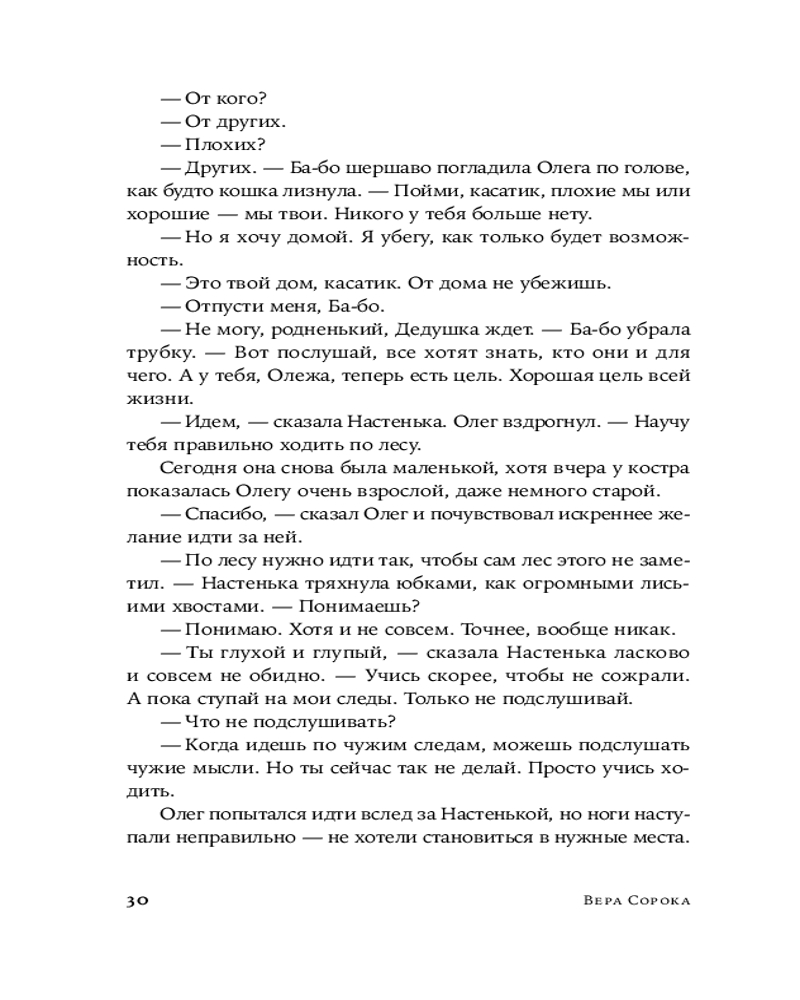 — От кого?
— От других.
— Плохих?
— Других. — Ба-бо шершаво погладила Олега по голове, как будто кошка лизнула. — Пойми, касатик, плохие мы или хорошие — мы твои. Никого у тебя больше нету.
— Но я хочу домой. Я убегу, как только будет возможность.
— Это твой дом, касатик. От дома не убежишь.
— Отпусти меня, Ба-бо.
— Не могу, родненький, Дедушка ждет. — Ба-бо убрала трубку. — Вот послушай, все хотят знать, кто они и для чего. А у тебя, Олежа, теперь есть цель. Хорошая цель всей жизни.
— Идем, — сказала Настенька. Олег вздрогнул. — Научу тебя правильно ходить по лесу.
Сегодня она снова была маленькой, хотя вчера у костра показалась Олегу очень взрослой, даже немного старой.
— Спасибо, — сказал Олег и почувствовал искреннее желание идти за ней.
— По лесу нужно идти так, чтобы сам лес этого не заметил. — Настенька тряхнула юбками, как огромными лисьими хвостами. — Понимаешь?
— Понимаю. Хотя и не совсем. Точнее, вообще никак.
— Ты глухой и глупый, — сказала Настенька ласково и совсем не обидно. — Учись скорее, чтобы не сожрали. А пока ступай на мои следы. Только не подслушивай.
— Что не подслушивать?
— Когда идешь по чужим следам, можешь подслушать чужие мысли. Но ты сейчас так не делай. Просто учись ходить.
Олег попытался идти вслед за Настенькой, но ноги наступали неправильно — не хотели становиться в нужные места.

30 Вера Сорока